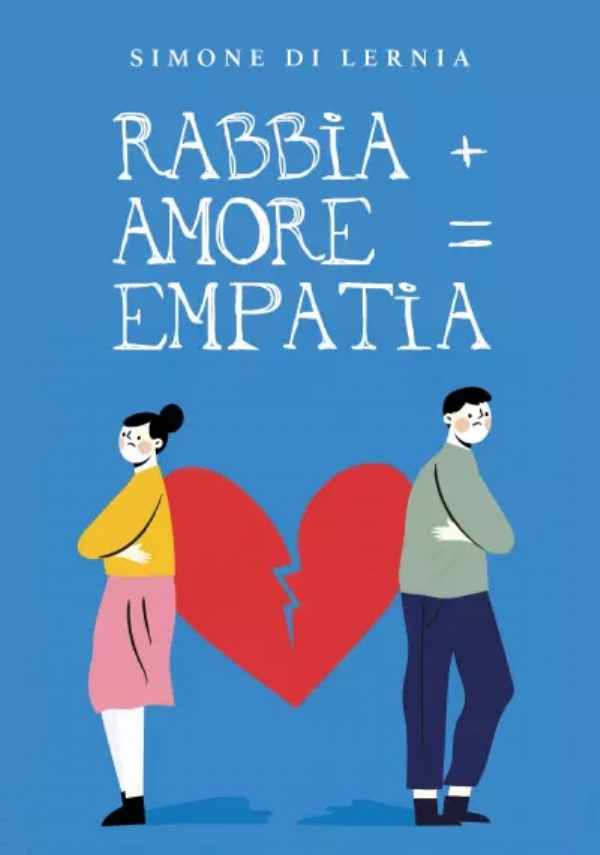 SIMONE DI LERNIA

RABBIA +
AMORE =
EMPATIA